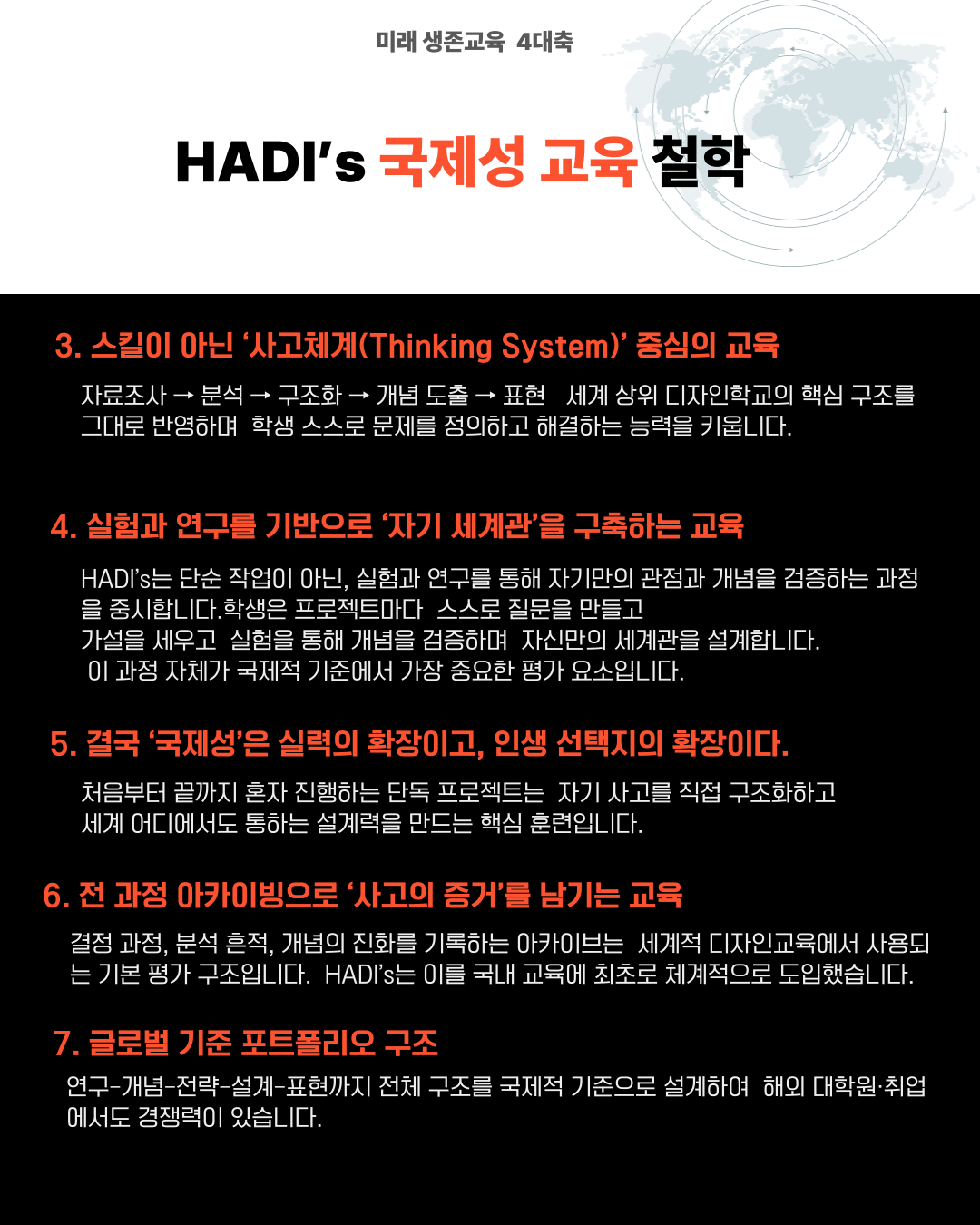 미래 생존교육 4대축

HADI's 국제성 교육 철학

3. 스킬이 아닌 '사고체계(Thinking System)' 중심의 교육

자료조사 → 분석 → 구조화 → 개념 도출 → 표현 세계 상위 디자인학교의 핵심 구조를 그대로 반영하며 학생 스스로 문제를 정의하고 해결하는 능력을 키웁니다.

4. 실험과 연구를 기반으로 '자기 세계관'을 구축하는 교육

HADI's는 단순 작업이 아닌, 실험과 연구를 통해 자기만의 관점과 개념을 검증하는 과정을 중시합니다.학생은 프로젝트마다 스스로 질문을 만들고
가설을 세우고 실험을 통해 개념을 검증하며 자신만의 세계관을 설계합니다.
이 과정 자체가 국제적 기준에서 가장 중요한 평가 요소입니다.

5. 결국 '국제성'은 실력의 확장이고, 인생 선택지의 확장이다.

처음부터 끝까지 혼자 진행하는 단독 프로젝트는 자기 사고를 직접 구조화하고
세계 어디에서도 통하는 설계력을 만드는 핵심 훈련입니다.

6. 전 과정 아카이빙으로 '사고의 증거'를 남기는 교육

결정 과정, 분석 흔적, 개념의 진화를 기록하는 아카이브는 세계적 디자인교육에서 사용되는 기본 평가 구조입니다. HADI's는 이를 국내 교육에 최초로 체계적으로 도입했습니다.

7. 글로벌 기준 포트폴리오 구조

연구-개념-전략-설계-표현까지 전체 구조를 국제적 기준으로 설계하여 해외 대학원·취업에서도 경쟁력이 있습니다.